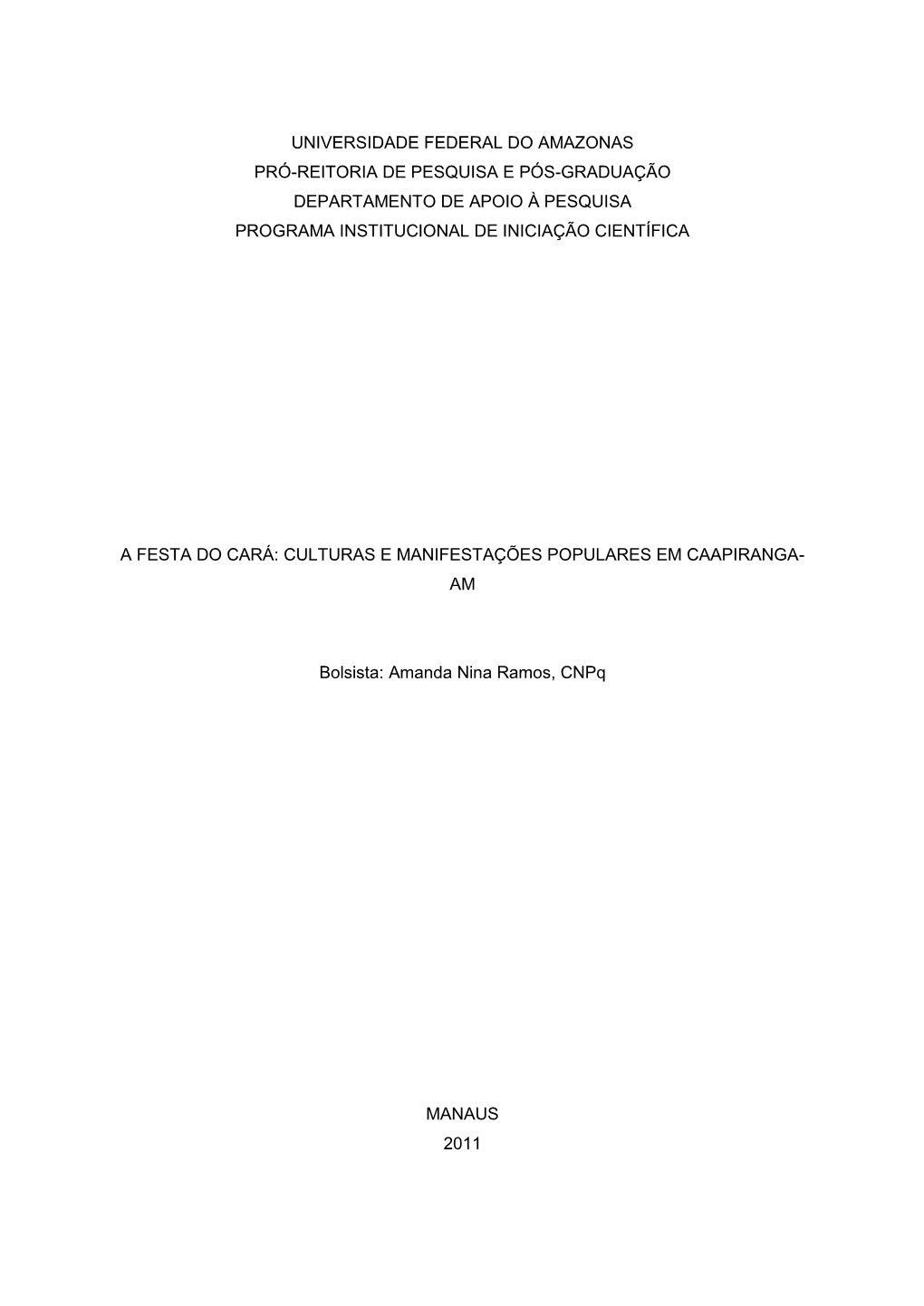 UNIVERSIDADE FEDERAL DO AMAZONAS
PRÓ-REITORIA DE PESQUISA E PÓS-GRADUAÇÃO
DEPARTAMENTO DE APOIO À PESQUISA
PROGRAMA INSTITUCIONAL DE INICIAÇÃO CIENTÍFICA

A FESTA DO CARÁ: CULTURAS E MANIFESTAÇÕES POPULARES EM CAAPIRANGA-AM

Bolsista: Amanda Nina Ramos, CNPq

MANAUS
2011